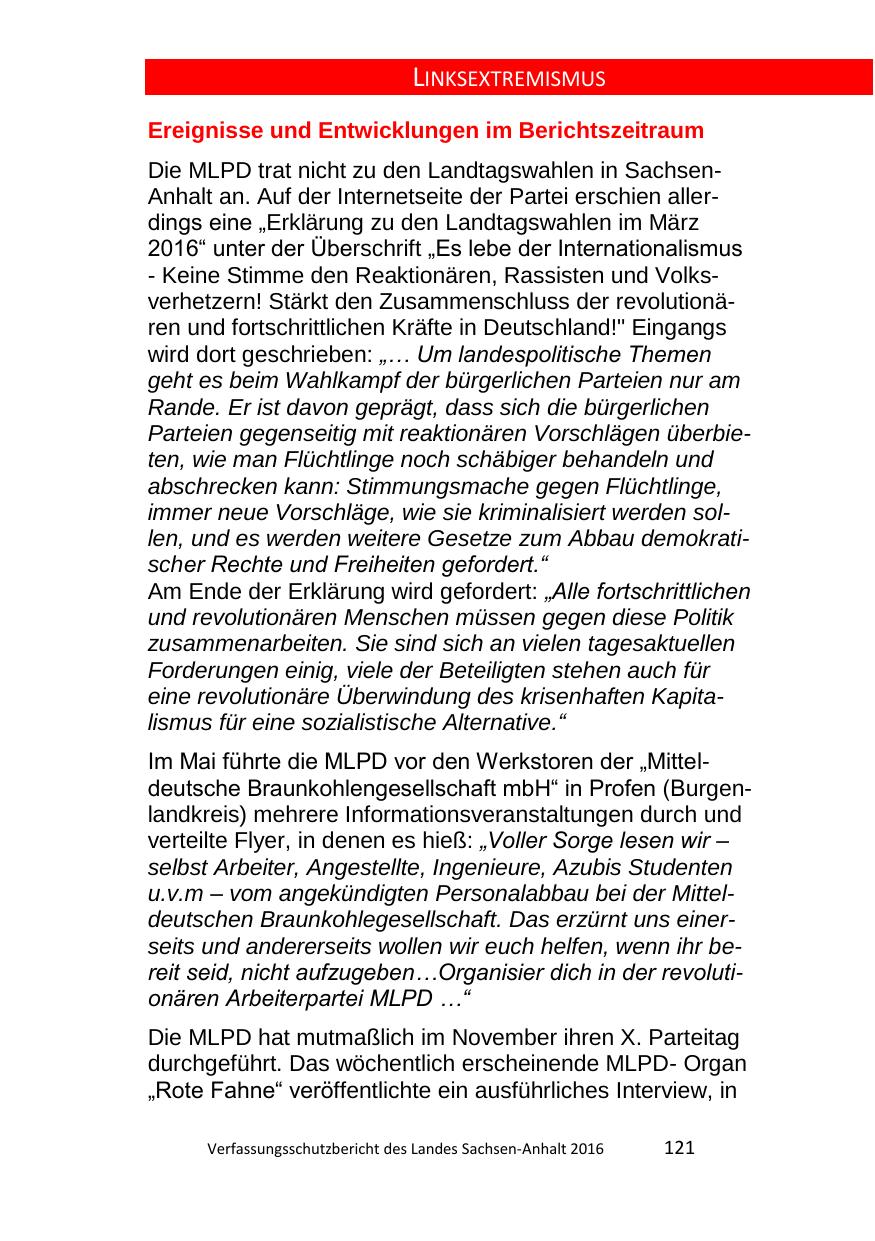 LINKSEXTREMISMUS

Ereignisse und Entwicklungen im Berichtszeitraum

Die MLPD trat nicht zu den Landtagswahlen in Sachsen-Anhalt an. Auf der Internetseite der Partei erschien allerdings eine „Erklärung zu den Landtagswahlen im März 2016“ unter der Überschrift „Es lebe der Internationalismus - Keine Stimme den Reaktionären, Rassisten und Volksverhetzern! Stärkt den Zusammenschluss der revolutionären und fortschrittlichen Kräfte in Deutschland!" Eingangs wird dort geschrieben: „… Um landespolitische Themen geht es beim Wahlkampf der bürgerlichen Parteien nur am Rande. Er ist davon geprägt, dass sich die bürgerlichen Parteien gegenseitig mit reaktionären Vorschlägen überbieten, wie man Flüchtlinge noch schäbiger behandeln und abschrecken kann: Stimmungsmache gegen Flüchtlinge, immer neue Vorschläge, wie sie kriminalisiert werden sollen, und es werden weitere Gesetze zum Abbau demokratischer Rechte und Freiheiten gefordert.“
Am Ende der Erklärung wird gefordert: „Alle fortschrittlichen und revolutionären Menschen müssen gegen diese Politik zusammenarbeiten. Sie sind sich an vielen tagesaktuellen Forderungen einig, viele der Beteiligten stehen auch für eine revolutionäre Überwindung des krisenhaften Kapitalismus für eine sozialistische Alternative.“

Im Mai führte die MLPD vor den Werkstoren der „Mitteldeutsche Braunkohlengesellschaft mbH“ in Profen (Burgenlandkreis) mehrere Informationsveranstaltungen durch und verteilte Flyer, in denen es hieß: „Voller Sorge lesen wir – selbst Arbeiter, Angestellte, Ingenieure, Azubis Studenten u.v.m – vom angekündigten Personalabbau bei der Mitteldeutschen Braunkohlegesellschaft. Das erzürnt uns einerseits und andererseits wollen wir euch helfen, wenn ihr bereit seid, nicht aufzugeben…Organisier dich in der revolutionären Arbeiterpartei MLPD …“

Die MLPD hat mutmaßlich im November ihren X. Parteitag durchgeführt. Das wöchentlich erscheinende MLPD- Organ „Rote Fahne“ veröffentlichte ein ausführliches Interview, in

Verfassungsschutzbericht des Landes Sachsen-Anhalt 2016 121